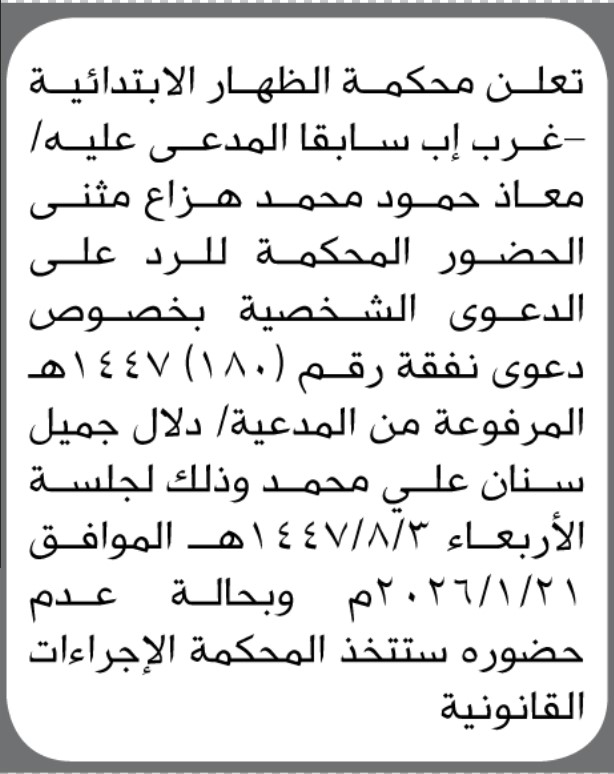 تعلن محكمة الظهار الابتدائية -غرب إب سابقا المدعى عليه/ معاذ حمود محمد هزاع مثنى الحضور المحكمة للرد على الدعوى الشخصية بخصوص دعوى نفقة رقم (١٨٠) ١٤٤٧هـ المرفوعة من المدعية/ دلال جميل سنان علي محمد وذلك لجلسة الأربعاء ١٤٤٧/٨/٣هـ الموافق ٢٠٢٦/١/٢١م وبحالة عدم حضوره ستتخذ المحكمة الإجراءات القانونية